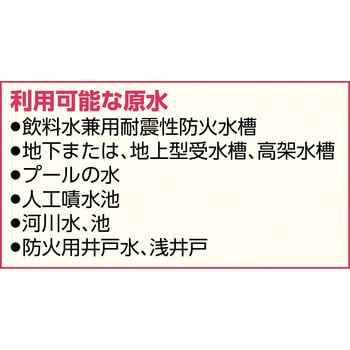 利用可能な原水

●飲料水兼用耐震性防火水槽
●地下または、地上型受水槽、高架水槽
●プールの水
●人工噴水池
●河川水、池
●防火用井戸水、浅井戸